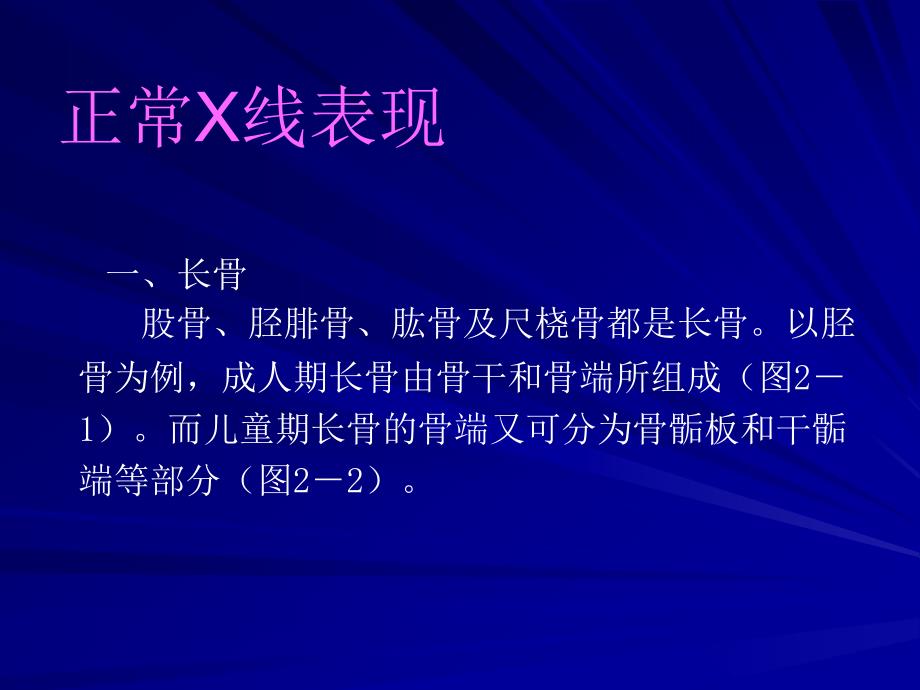 正常X线表现

一、长骨

股骨、胫腓骨、肱骨及尺桡骨都是长骨。以胫骨为例，成人期长骨由骨干和骨端所组成（图2－1）。而儿童期长骨的骨端又可分为骨骺板和干骺端等部分（图2－2）。